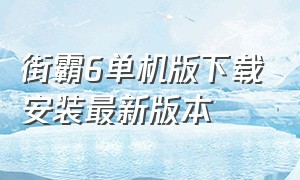 街霸6单机版下载安装最新版本